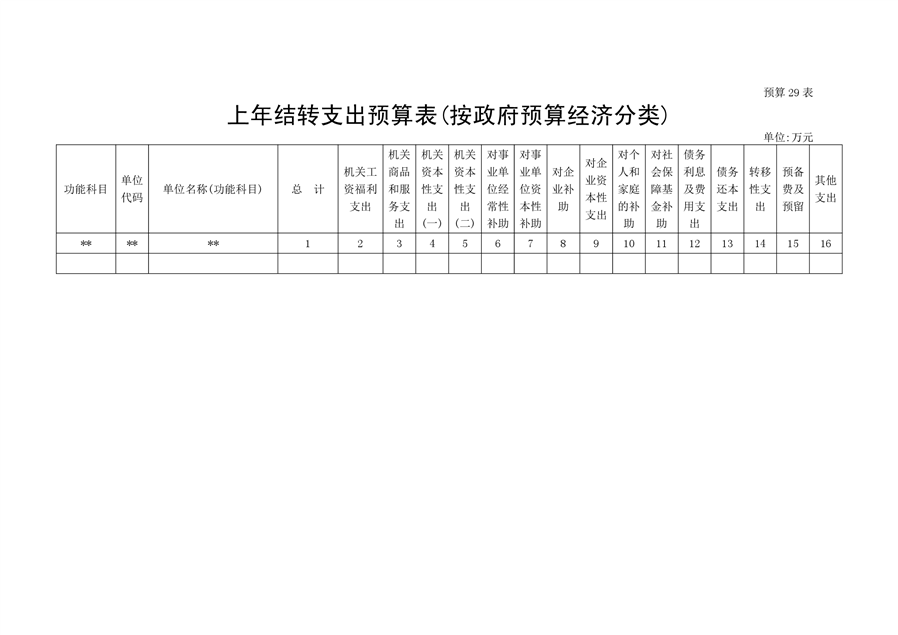 预算 29 表

上年结转支出预算表(按政府预算经济分类)

单位:万元

| 功能科目 | 单位代码 | 单位名称(功能科目) | 总 计 | 机关工资福利支出 | 机关商品和服务支出 | 机关资本性支出(一) | 机关资本性支出(二) | 对事业单位经常性补助 | 对事业单位资本性补助 | 对企业补助 | 对企业资本性支出 | 对个人和家庭的补助 | 对社会保障基金补助 | 债务利息及费用支出 | 债务还本支出 | 转移性支出 | 预备费及预留 | 其他支出 |
|---|---|---|---|---|---|---|---|---|---|---|---|---|---|---|---|---|---|---|
| ** | ** | ** | 1 | 2 | 3 | 4 | 5 | 6 | 7 | 8 | 9 | 10 | 11 | 12 | 13 | 14 | 15 | 16 |
| | | | | | | | | | | | | | | | | | | |